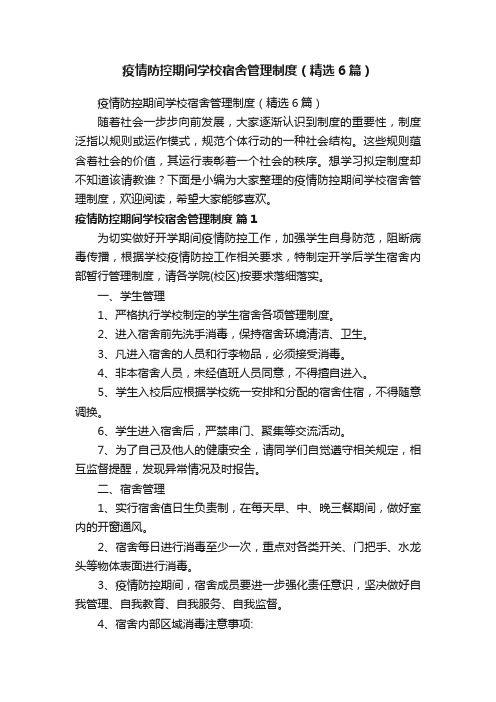 疫情防控期间学校宿舍管理制度（精选6篇）

疫情防控期间学校宿舍管理制度（精选6篇）

随着社会一步步向前发展，大家逐渐认识到制度的重要性，制度泛指以规则或运作模式，规范个体行动的一种社会结构。这些规则蕴含着社会的价值，其运行表彰着一个社会的秩序。想学习拟定制度却不知道该请教谁？下面是小编为大家整理的疫情防控期间学校宿舍管理制度，欢迎阅读，希望大家能够喜欢。

疫情防控期间学校宿舍管理制度 篇1

为切实做好开学期间疫情防控工作，加强学生自身防范，阻断病毒传播，根据学校疫情防控工作相关要求，特制定开学后学生宿舍内部暂行管理制度，请各学院(校区)按要求落细落实。

一、学生管理

1、严格执行学校制定的学生宿舍各项管理制度。

2、进入宿舍前先洗手消毒，保持宿舍环境清洁、卫生。

3、凡进入宿舍的人员和行李物品，必须接受消毒。

4、非本宿舍人员，未经值班人员同意，不得擅自进入。

5、学生入校后应根据学校统一安排和分配的宿舍住宿，不得随意调换。

6、学生进入宿舍后，严禁串门、聚集等交流活动。

7、为了自己及他人的健康安全，请同学们自觉遵守相关规定，相互监督提醒，发现异常情况及时报告。

二、宿舍管理

1、实行宿舍值日生负责制，在每天早、中、晚三餐期间，做好室内的开窗通风。

2、宿舍每日进行消毒至少一次，重点对各类开关、门把手、水龙头等物体表面进行消毒。

3、疫情防控期间，宿舍成员要进一步强化责任意识，坚决做好自我管理、自我教育、自我服务、自我监督。

4、宿舍内部区域消毒注意事项: